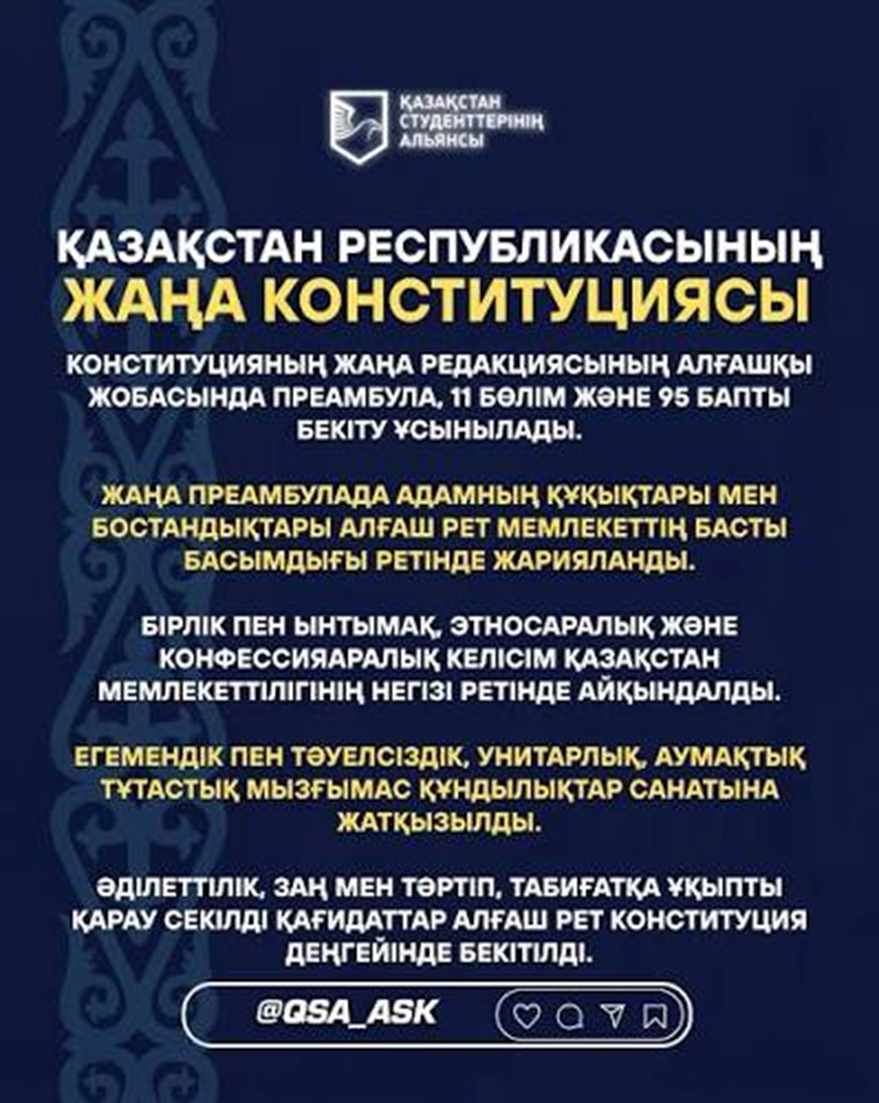 ҚАЗАҚСТАН СТУДЕНТТЕРІНІҢ АЛЬЯНСЫ

ҚАЗАҚСТАН РЕСПУБЛИКАСЫНЫҢ ЖАҢА КОНСТИТУЦИЯСЫ

КОНСТИТУЦИЯНЫҢ ЖАҢА РЕДАКЦИЯСЫНЫҢ АЛҒАШҚЫ ЖОБАСЫНДА ПРЕАМБУЛА, 11 БӨЛІМ ЖӘНЕ 95 БАПТЫ БЕКІТУ ҰСЫНЫЛАДЫ.

ЖАҢА ПРЕАМБУЛАДА АДАМНЫҢ ҚҰҚЫҚТАРЫ МЕН БОСТАНДЫҚТАРЫ АЛҒАШ РЕТ МЕМЛЕКЕТТІҢ БАСТЫ БАСЫМДЫҒЫ РЕТІНДЕ ЖАРИЯЛАНДЫ.

БІРЛІК ПЕН ЫНТЫМАҚ, ЭТНОСАРАЛЫҚ ЖӘНЕ КОНФЕССИЯАРАЛЫҚ КЕЛІСІМ ҚАЗАҚСТАН МЕМЛЕКЕТТІЛІГІНІҢ НЕГІЗІ РЕТІНДЕ АЙҚЫНДАЛДЫ.

ЕГЕМЕНДІК ПЕН ТӘУЕЛСІЗДІК, УНИТАРЛЫҚ, АУМАҚТЫҚ ТҰТАСТЫҚ МЫЗҒЫМАС ҚҰНДЫЛЫҚТАР САНАТЫНА ЖАТҚЫЗЫЛДЫ.

ӘДІЛЕТТІЛІК, ЗАҢ МЕН ТӘРТІП, ТАБИҒАТҚА ҰҚЫПТЫ ҚАРАУ СЕКІЛДІ ҚАҒИДАТТАР АЛҒАШ РЕТ КОНСТИТУЦИЯ ДЕҢГЕЙІНДЕ БЕКІТІЛДІ.

@QSA_ASK